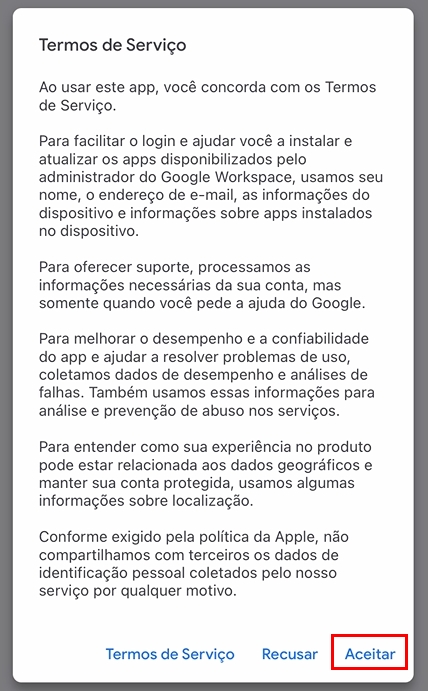 Termos de Serviço

Ao usar este app, você concorda com os Termos de Serviço.

Para facilitar o login e ajudar você a instalar e atualizar os apps disponibilizados pelo administrador do Google Workspace, usamos seu nome, o endereço de e-mail, as informações do dispositivo e informações sobre apps instalados no dispositivo.

Para oferecer suporte, processamos as informações necessárias da sua conta, mas somente quando você pede a ajuda do Google.

Para melhorar o desempenho e a confiabilidade do app e ajudar a resolver problemas de uso, coletamos dados de desempenho e análises de falhas. Também usamos essas informações para análise e prevenção de abuso nos serviços.

Para entender como sua experiência no produto pode estar relacionada aos dados geográficos e manter sua conta protegida, usamos algumas informações sobre localização.

Conforme exigido pela política da Apple, não compartilhamos com terceiros os dados de identificação pessoal coletados pelo nosso serviço por qualquer motivo.

Termos de Serviço    Recusar    Aceitar